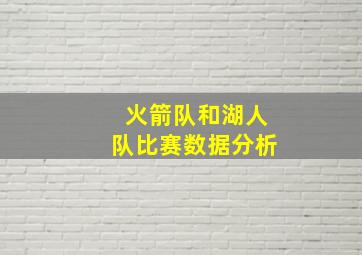 火箭队和湖人队比赛数据分析